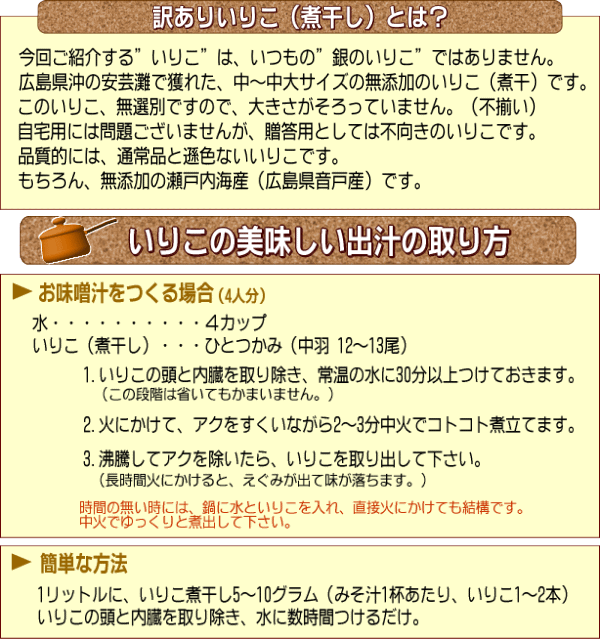 訳ありいりこ（煮干し）とは?

今回ご紹介する”いりこ”は、いつもの”銀のいりこ”ではありません。
広島県沖の安芸灘で獲れた、中～中大サイズの無添加のいりこ（煮干）です。
このいりこ、無選別ですので、大きさがそろっていません。（不揃い）
自宅用には問題ございませんが、贈答用としては不向きのいりこです。
品質的には、通常品と遜色ないいりこです。
もちろん、無添加の瀬戸内海産（広島県音戸産）です。

いりこの美味しい出汁の取り方

► お味噌汁をつくる場合（4人分）

水・・・・・・・・・・・4カップ
いりこ（煮干し）・・・ひとつかみ（中羽 12～13尾）

1. いりこの頭と内臓を取り除き、常温の水に30分以上つけておきます。
（この段階は省いてもかまいません。）

2. 火にかけて、アクをすくいながら2～3分中火でコトコト煮立てます。

3. 沸騰してアクを除いたら、いりこを取り出して下さい。
（長時間火にかけると、えぐみが出て味が落ちます。）

時間の無い時には、鍋に水といりこを入れ、直接火にかけても結構です。
中火でゆっくりと煮出して下さい。

► 簡単な方法

1リットルに、いりこ煮干し5～10グラム（みそ汁1杯あたり、いりこ1～2本）
いりこの頭と内臓を取り除き、水に数時間つけるだけ。